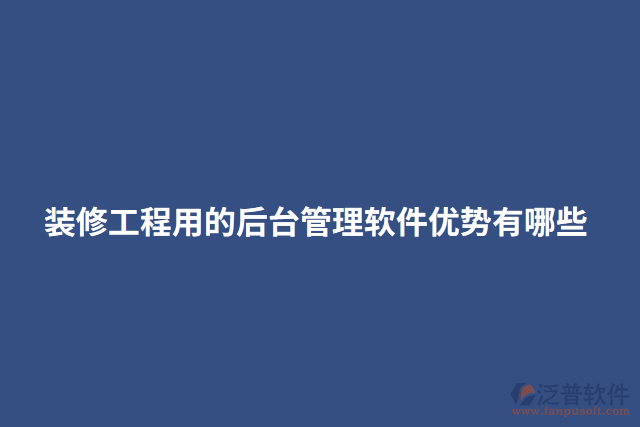 装修工程用的后台管理软件优势有哪些

泛普软件
www.fanpusoft.com